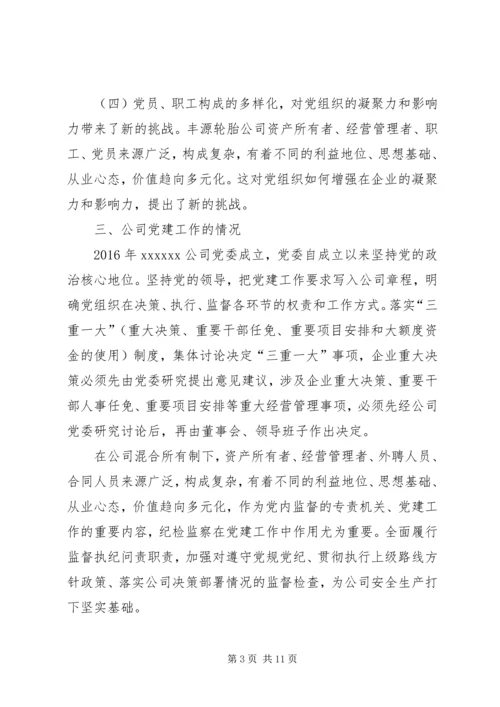 （四）党员、职工构成的多样化，对党组织的凝聚力和影响力带来了新的挑战。丰源轮胎公司资产所有者、经营管理者、职工、党员来源广泛，构成复杂，有着不同的利益地位、思想基础、从业心态，价值趋向多元化。这对党组织如何增强在企业的凝聚力和影响力，提出了新的挑战。

三、公司党建工作的情况

2016 年 xxxxxx 公司党委成立，党委自成立以来坚持党的政治核心地位。坚持党的领导，把党建工作要求写入公司章程，明确党组织在决策、执行、监督各环节的权责和工作方式。落实“三重一大”（重大决策、重要干部任免、重要项目安排和大额度资金的使用）制度，集体讨论决定“三重一大”事项，企业重大决策必须先由党委研究提出意见建议，涉及企业重大决策、重要干部人事任免、重要项目安排等重大经营管理事项，必须先经公司党委研究讨论后，再由董事会、领导班子作出决定。

在公司混合所有制下，资产所有者、经营管理者、外聘人员、合同人员来源广泛，构成复杂，有着不同的利益地位、思想基础、从业心态，价值趋向多元化，作为党内监督的专责机关、党建工作的重要内容，纪检监察在党建工作中作用尤为重要。全面履行监督执纪问责职责，加强对遵守党规党纪、贯彻执行上级路线方针政策、落实公司决策部署情况的监督检查，为公司安全生产打下坚实基础。

第 3 页 共 11 页